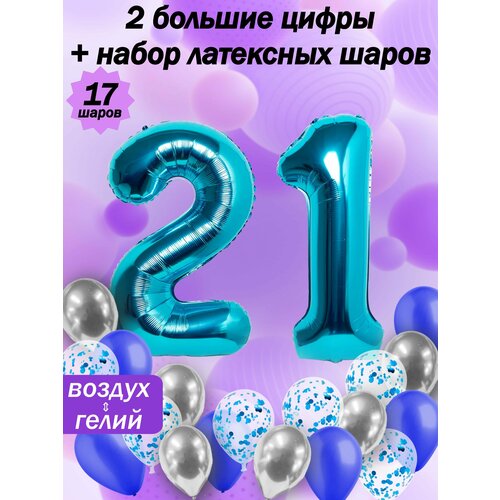 2 большие цифры
+ набор латексных шаров

17
шаров

21

воздух
⇕
гелий